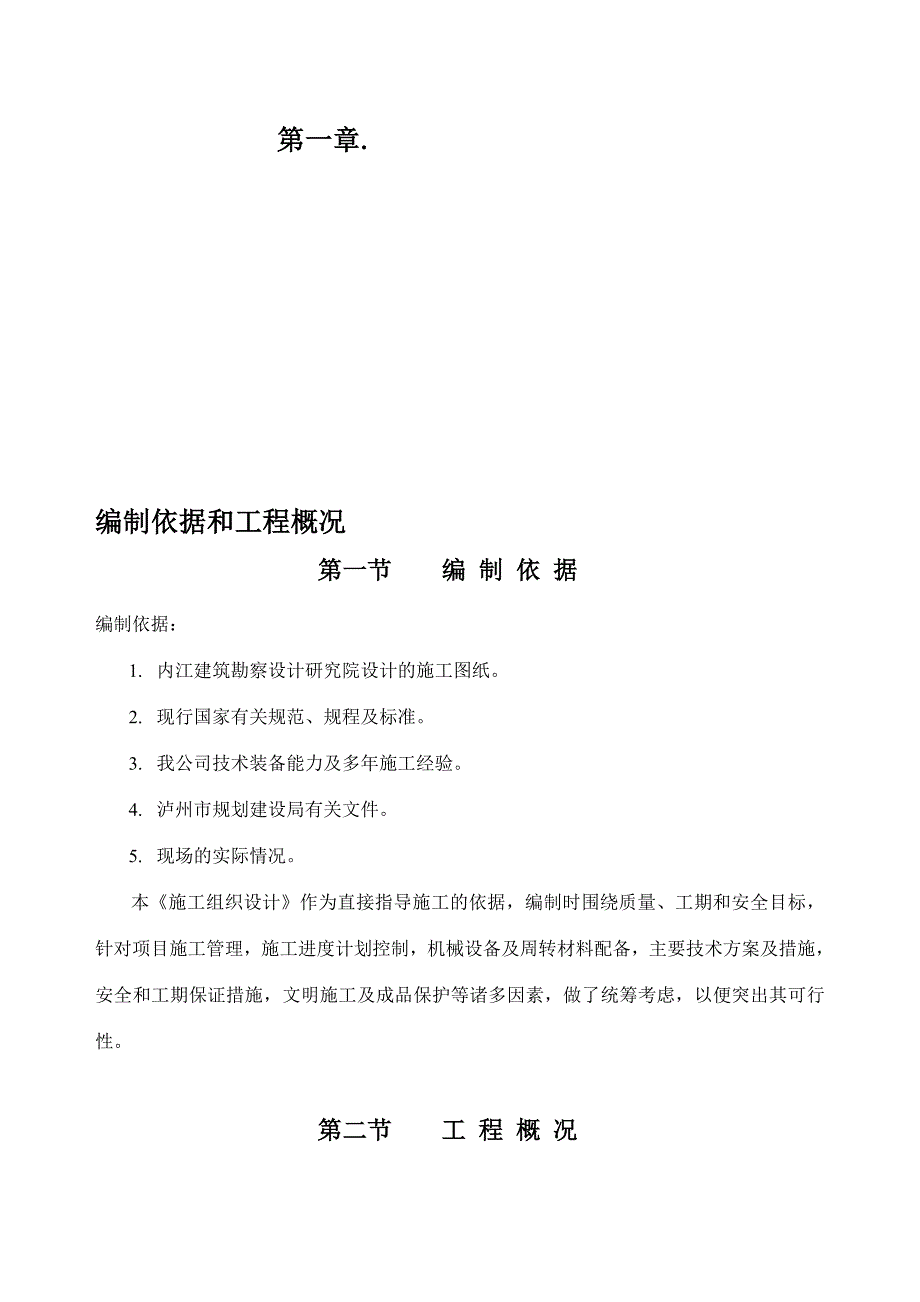 第一章.

编制依据和工程概况

第一节　　编 制 依 据

编制依据：

1. 内江建筑勘察设计研究院设计的施工图纸。

2. 现行国家有关规范、规程及标准。

3. 我公司技术装备能力及多年施工经验。

4. 泸州市规划建设局有关文件。

5. 现场的实际情况。

本《施工组织设计》作为直接指导施工的依据，编制时围绕质量、工期和安全目标，针对项目施工管理，施工进度计划控制，机械设备及周转材料配备，主要技术方案及措施，安全和工期保证措施，文明施工及成品保护等诸多因素，做了统筹考虑，以便突出其可行性。

第二节　　工 程 概 况